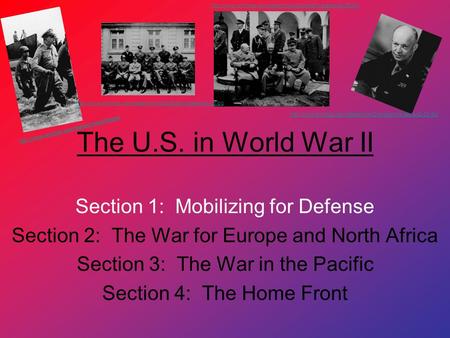 The U.S. in World War II

Section 1: Mobilizing for Defense
Section 2: The War for Europe and North Africa
Section 3: The War in the Pacific
Section 4: The Home Front